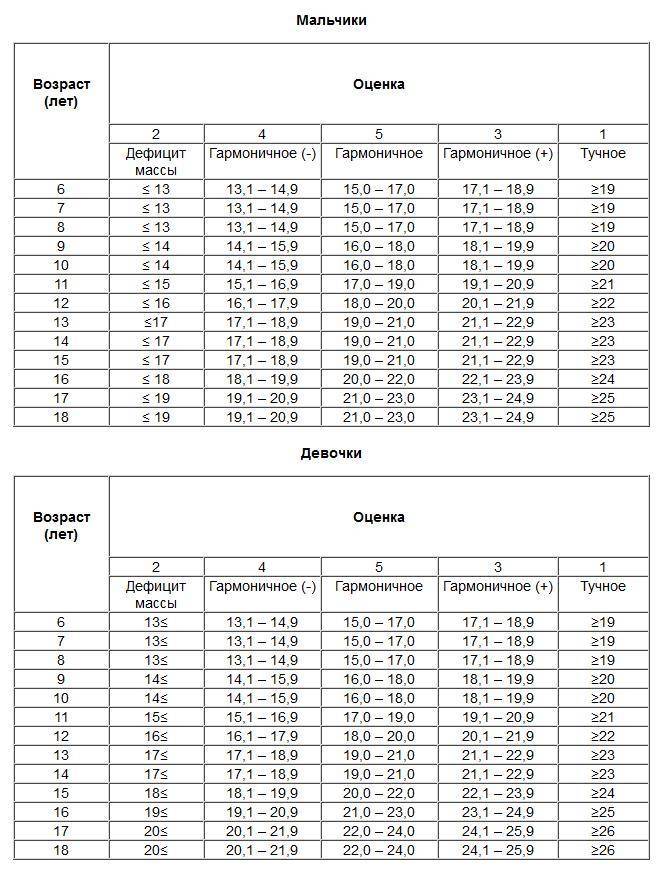 Мальчики

| Возраст (лет) | Оценка | | | | |
|---|---|---|---|---|---|
| | 2 | 4 | 5 | 3 | 1 |
| | Дефицит массы | Гармоничное (-) | Гармоничное | Гармоничное (+) | Тучное |
| 6 | ≤ 13 | 13,1 – 14,9 | 15,0 – 17,0 | 17,1 – 18,9 | ≥19 |
| 7 | ≤ 13 | 13,1 – 14,9 | 15,0 – 17,0 | 17,1 – 18,9 | ≥19 |
| 8 | ≤ 13 | 13,1 – 14,9 | 15,0 – 17,0 | 17,1 – 18,9 | ≥19 |
| 9 | ≤ 14 | 14,1 – 15,9 | 16,0 – 18,0 | 18,1 – 19,9 | ≥20 |
| 10 | ≤ 14 | 14,1 – 15,9 | 16,0 – 18,0 | 18,1 – 19,9 | ≥20 |
| 11 | ≤ 15 | 15,1 – 16,9 | 17,0 – 19,0 | 19,1 – 20,9 | ≥21 |
| 12 | ≤ 16 | 16,1 – 17,9 | 18,0 – 20,0 | 20,1 – 21,9 | ≥22 |
| 13 | ≤17 | 17,1 – 18,9 | 19,0 – 21,0 | 21,1 – 22,9 | ≥23 |
| 14 | ≤ 17 | 17,1 – 18,9 | 19,0 – 21,0 | 21,1 – 22,9 | ≥23 |
| 15 | ≤ 17 | 17,1 – 18,9 | 19,0 – 21,0 | 21,1 – 22,9 | ≥23 |
| 16 | ≤ 18 | 18,1 – 19,9 | 20,0 – 22,0 | 22,1 – 23,9 | ≥24 |
| 17 | ≤ 19 | 19,1 – 20,9 | 21,0 – 23,0 | 23,1 – 24,9 | ≥25 |
| 18 | ≤ 19 | 19,1 – 20,9 | 21,0 – 23,0 | 23,1 – 24,9 | ≥25 |

Девочки

| Возраст (лет) | Оценка | | | | |
|---|---|---|---|---|---|
| | 2 | 4 | 5 | 3 | 1 |
| | Дефицит массы | Гармоничное (-) | Гармоничное | Гармоничное (+) | Тучное |
| 6 | 13≤ | 13,1 – 14,9 | 15,0 – 17,0 | 17,1 – 18,9 | ≥19 |
| 7 | 13≤ | 13,1 – 14,9 | 15,0 – 17,0 | 17,1 – 18,9 | ≥19 |
| 8 | 13≤ | 13,1 – 14,9 | 15,0 – 17,0 | 17,1 – 18,9 | ≥19 |
| 9 | 14≤ | 14,1 – 15,9 | 16,0 – 18,0 | 18,1 – 19,9 | ≥20 |
| 10 | 14≤ | 14,1 – 15,9 | 16,0 – 18,0 | 18,1 – 19,9 | ≥20 |
| 11 | 15≤ | 15,1 – 16,9 | 17,0 – 19,0 | 19,1 – 20,9 | ≥21 |
| 12 | 16≤ | 16,1 – 17,9 | 18,0 – 20,0 | 20,1 – 21,9 | ≥22 |
| 13 | 17≤ | 17,1 – 18,9 | 19,0 – 21,0 | 21,1 – 22,9 | ≥23 |
| 14 | 17≤ | 17,1 – 18,9 | 19,0 – 21,0 | 21,1 – 22,9 | ≥23 |
| 15 | 18≤ | 18,1 – 19,9 | 20,0 – 22,0 | 22,1 – 23,9 | ≥24 |
| 16 | 19≤ | 19,1 – 20,9 | 21,0 – 23,0 | 23,1 – 24,9 | ≥25 |
| 17 | 20≤ | 20,1 – 21,9 | 22,0 – 24,0 | 24,1 – 25,9 | ≥26 |
| 18 | 20≤ | 20,1 – 21,9 | 22,0 – 24,0 | 24,1 – 25,9 | ≥26 |